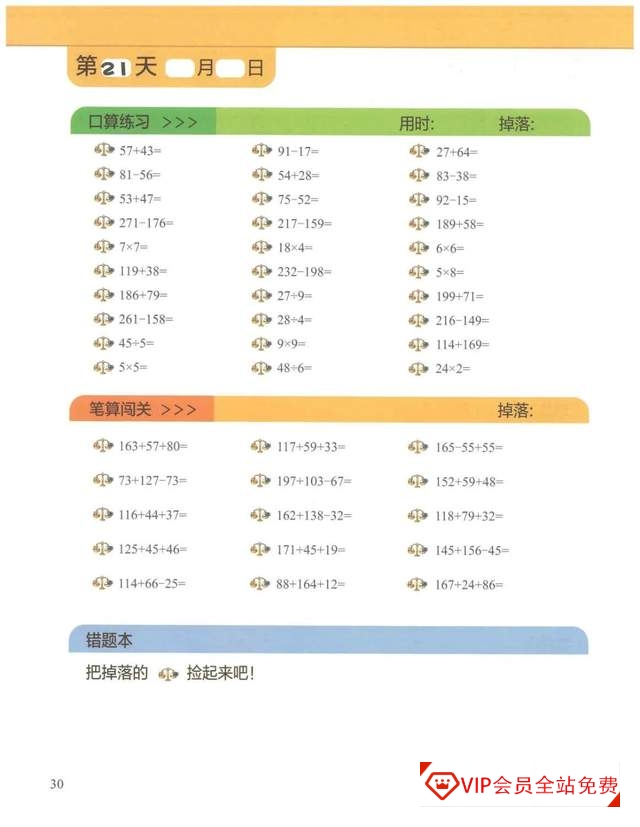 第21天 月 日

口算练习 >>> 用时: 掉落:

$57+43=$
$81-56=$
$53+47=$
$271-176=$
$7\times7=$
$119+38=$
$186+79=$
$261-158=$
$45\div5=$
$5\times5=$

$91-17=$
$54+28=$
$75-52=$
$217-159=$
$18\times4=$
$232-198=$
$27\div9=$
$28\div4=$
$9\times9=$
$48\div6=$

$27+64=$
$83-38=$
$92-15=$
$189+58=$
$6\times6=$
$5\times8=$
$199+71=$
$216-149=$
$114+169=$
$24\times2=$

笔算闯关 >>> 掉落:

$163+57+80=$
$73+127-73=$
$116+44+37=$
$125+45+46=$
$114+66-25=$

$117+59+33=$
$197+103-67=$
$162+138-32=$
$171+45+19=$
$88+164+12=$

$165-55+55=$
$152+59+48=$
$118+79+32=$
$145+156-45=$
$167+24+86=$

错题本

把掉落的 捡起来吧!

30

VIP会员全站免费